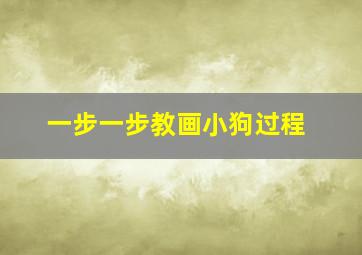 一步一步教画小狗过程